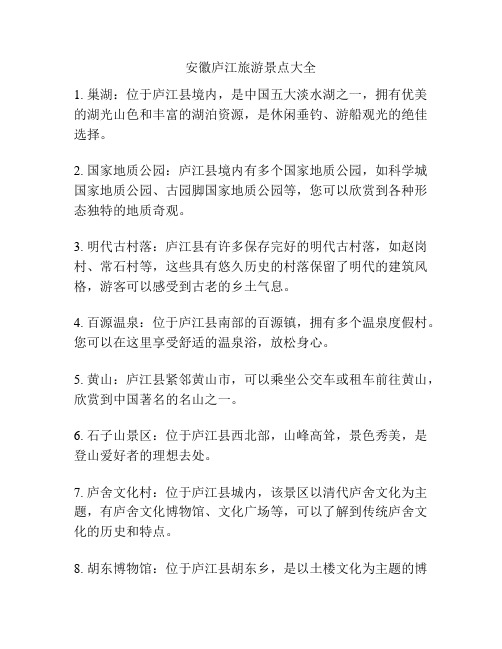 安徽庐江旅游景点大全

1. 巢湖：位于庐江县境内，是中国五大淡水湖之一，拥有优美的湖光山色和丰富的湖泊资源，是休闲垂钓、游船观光的绝佳选择。

2. 国家地质公园：庐江县境内有多个国家地质公园，如科学城国家地质公园、古园脚国家地质公园等，您可以欣赏到各种形态独特的地质奇观。

3. 明代古村落：庐江县有许多保存完好的明代古村落，如赵岗村、常石村等，这些具有悠久历史的村落保留了明代的建筑风格，游客可以感受到古老的乡土气息。

4. 百源温泉：位于庐江县南部的百源镇，拥有多个温泉度假村。您可以在这里享受舒适的温泉浴，放松身心。

5. 黄山：庐江县紧邻黄山市，可以乘坐公交车或租车前往黄山，欣赏到中国著名的名山之一。

6. 石子山景区：位于庐江县西北部，山峰高耸，景色秀美，是登山爱好者的理想去处。

7. 庐舍文化村：位于庐江县城内，该景区以清代庐舍文化为主题，有庐舍文化博物馆、文化广场等，可以了解到传统庐舍文化的历史和特点。

8. 胡东博物馆：位于庐江县胡东乡，是以土楼文化为主题的博